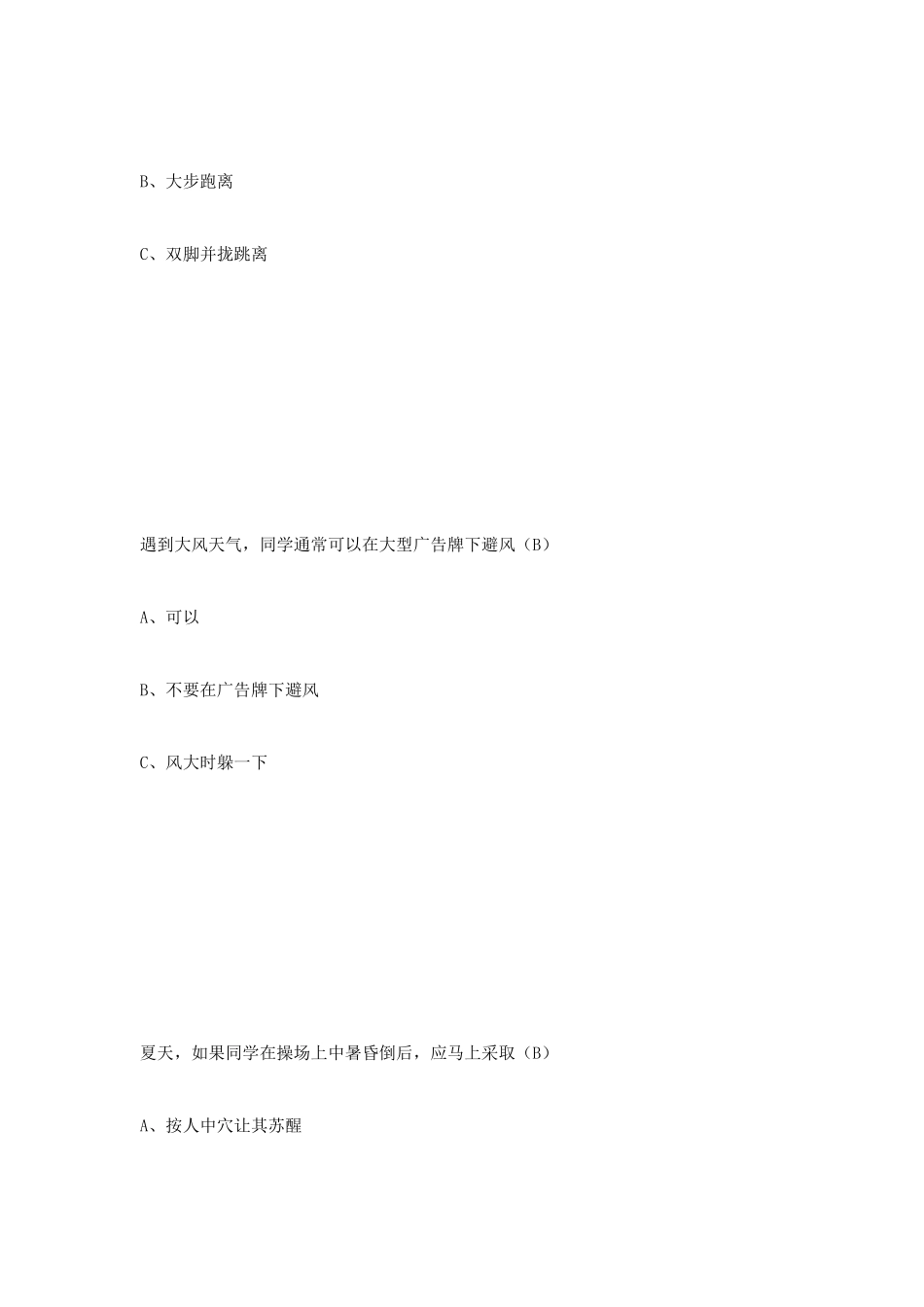 B、大步跑离

C、双脚并拢跳离

遇到大风天气，同学通常可以在大型广告牌下避风（B）

A、可以

B、不要在广告牌下避风

C、风大时躲一下

夏天，如果同学在操场上中暑昏倒后，应马上采取（B）

A、按人中穴让其苏醒